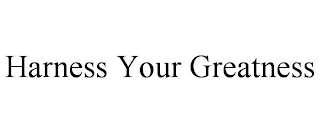 Harness Your Greatness